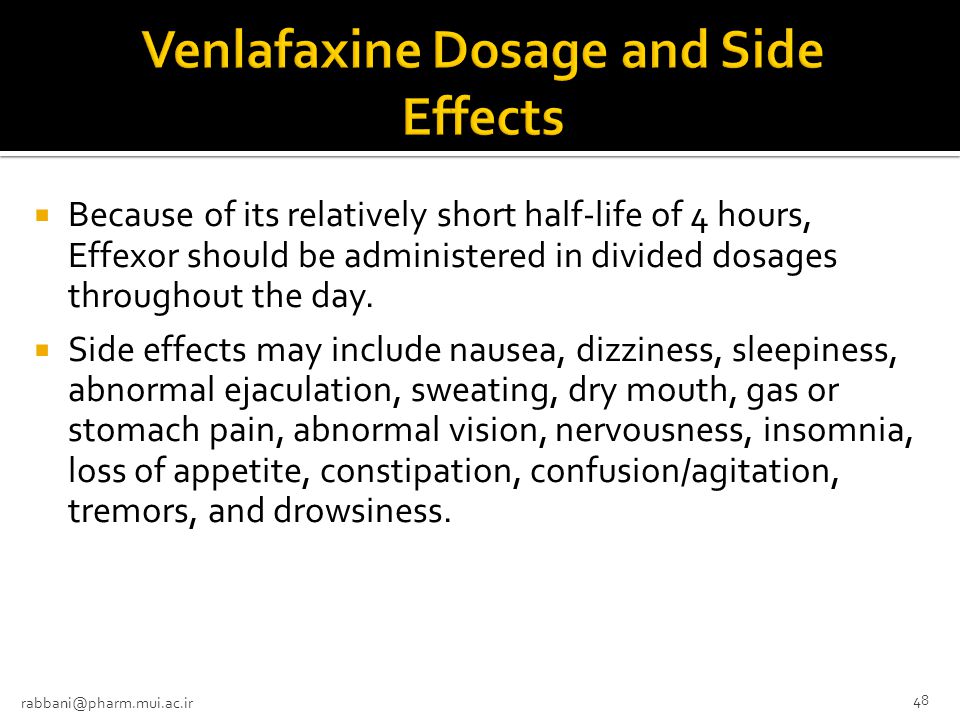 Venlafaxine Dosage and Side Effects

▪ Because of its relatively short half-life of 4 hours, Effexor should be administered in divided dosages throughout the day.

▪ Side effects may include nausea, dizziness, sleepiness, abnormal ejaculation, sweating, dry mouth, gas or stomach pain, abnormal vision, nervousness, insomnia, loss of appetite, constipation, confusion/agitation, tremors, and drowsiness.

rabbani@pharm.mui.ac.ir

48